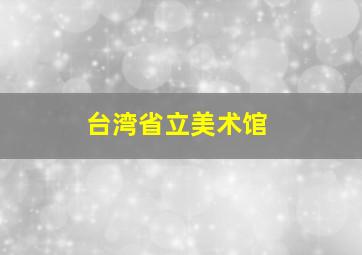 台湾省立美术馆